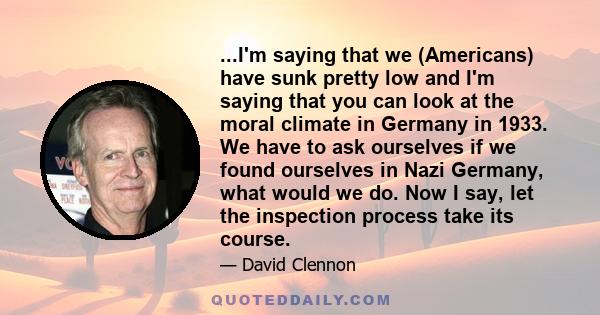 ...I'm saying that we (Americans) have sunk pretty low and I'm saying that you can look at the moral climate in Germany in 1933. We have to ask ourselves if we found ourselves in Nazi Germany, what would we do. Now I say, let the inspection process take its course.

— David Clennon

QUOTEDDAILY.COM